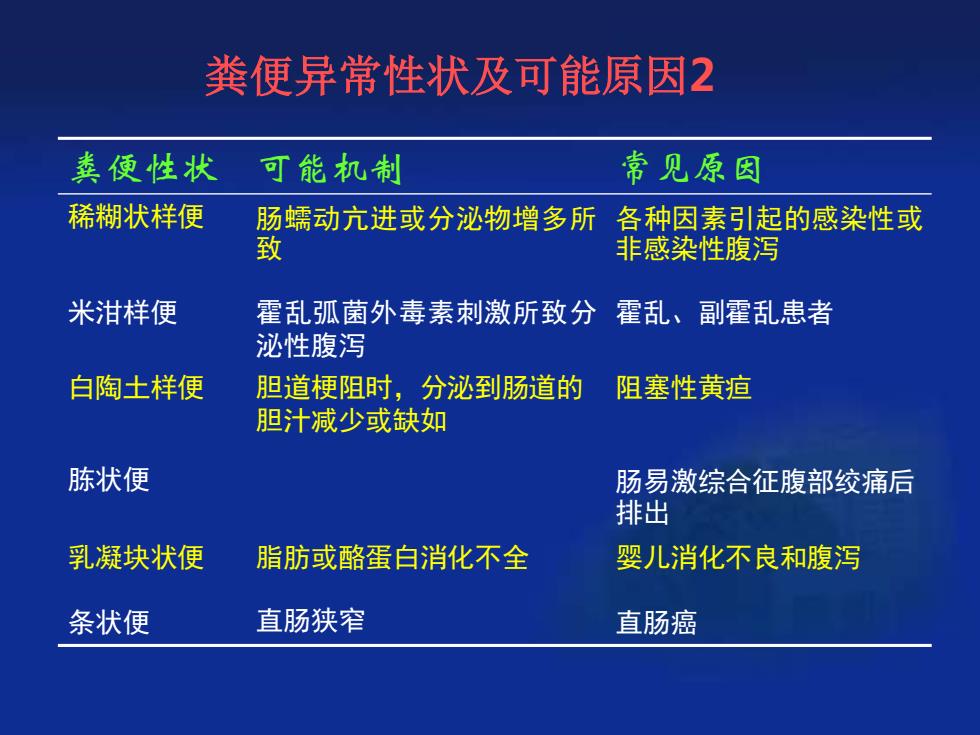 粪便异常性状及可能原因2

| 粪便性状 | 可能机制 | 常见原因 |
|---|---|---|
| 稀糊状样便 | 肠蠕动亢进或分泌物增多所致 | 各种因素引起的感染性或非感染性腹泻 |
| 米泔样便 | 霍乱弧菌外毒素刺激所致分泌性腹泻 | 霍乱、副霍乱患者 |
| 白陶土样便 | 胆道梗阻时，分泌到肠道的胆汁减少或缺如 | 阻塞性黄疸 |
| 胨状便 | | 肠易激综合征腹部绞痛后排出 |
| 乳凝块状便 | 脂肪或酪蛋白消化不全 | 婴儿消化不良和腹泻 |
| 条状便 | 直肠狭窄 | 直肠癌 |